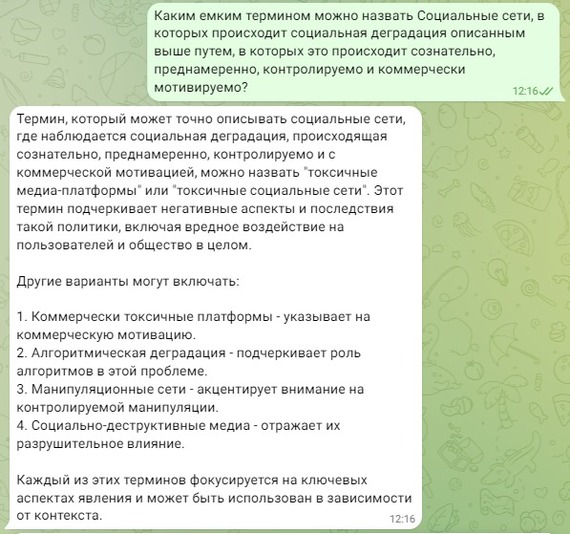 Каким емким термином можно назвать Социальные сети, в которых происходит социальная деградация описанным выше путем, в которых это происходит сознательно, преднамеренно, контролируемо и коммерчески мотивируемо?
12:16

Термин, который может точно описывать социальные сети, где наблюдается социальная деградация, происходящая сознательно, преднамеренно, контролируемо и с коммерческой мотивацией, можно назвать "токсичные медиа-платформы" или "токсичные социальные сети". Этот термин подчеркивает негативные аспекты и последствия такой политики, включая вредное воздействие на пользователей и общество в целом.

Другие варианты могут включать:

1. Коммерчески токсичные платформы - указывает на коммерческую мотивацию.
2. Алгоритмическая деградация - подчеркивает роль алгоритмов в этой проблеме.
3. Манипуляционные сети - акцентирует внимание на контролируемой манипуляции.
4. Социально-деструктивные медиа - отражает их разрушительное влияние.

Каждый из этих терминов фокусируется на ключевых аспектах явления и может быть использован в зависимости от контекста.
12:16